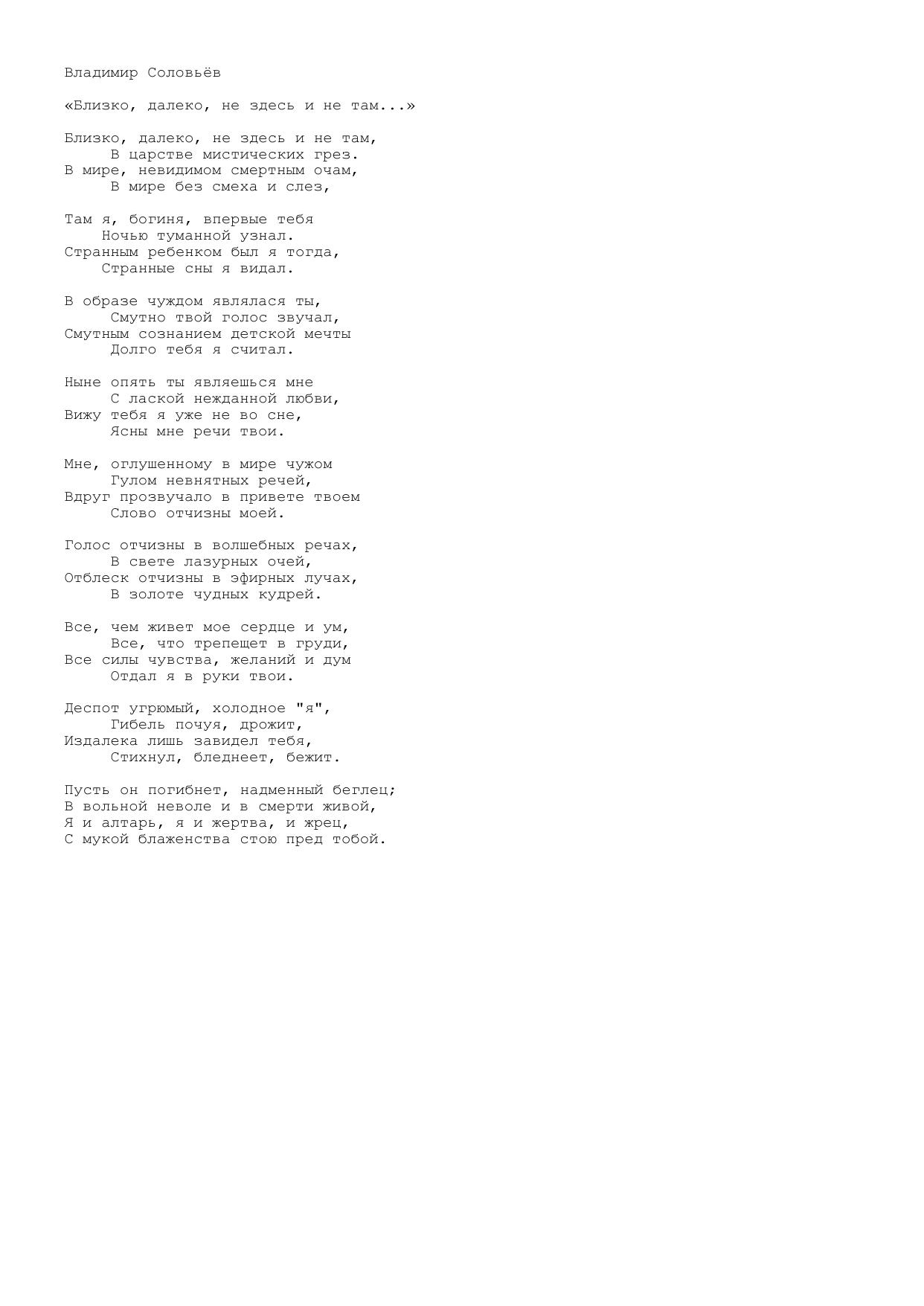 Владимир Соловьёв

«Близко, далеко, не здесь и не там...»

Близко, далеко, не здесь и не там,
В царстве мистических грез.
В мире, невидимом смертным очам,
В мире без смеха и слез,

Там я, богиня, впервые тебя
Ночью туманной узнал.
Странным ребенком был я тогда,
Странные сны я видал.

В образе чуждом являлася ты,
Смутно твой голос звучал,
Смутным сознанием детской мечты
Долго тебя я считал.

Ныне опять ты являешься мне
С лаской нежданной любви,
Вижу тебя я уже не во сне,
Ясны мне речи твои.

Мне, оглушенному в мире чужом
Гулом невнятных речей,
Вдруг прозвучало в привете твоем
Слово отчизны моей.

Голос отчизны в волшебных речах,
В свете лазурных очей,
Отблеск отчизны в эфирных лучах,
В золоте чудных кудрей.

Все, чем живет мое сердце и ум,
Все, что трепещет в груди,
Все силы чувства, желаний и дум
Отдал я в руки твои.

Деспот угрюмый, холодное "я",
Гибель почуя, дрожит,
Издалека лишь завидел тебя,
Стихнул, бледнеет, бежит.

Пусть он погибнет, надменный беглец;
В вольной неволе и в смерти живой,
Я и алтарь, я и жертва, и жрец,
С мукой блаженства стою пред тобой.